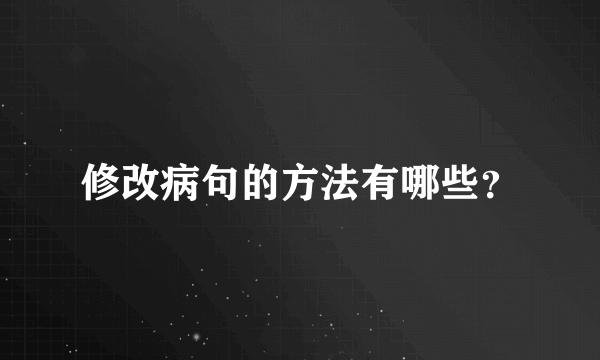 修改病句的方法有哪些？